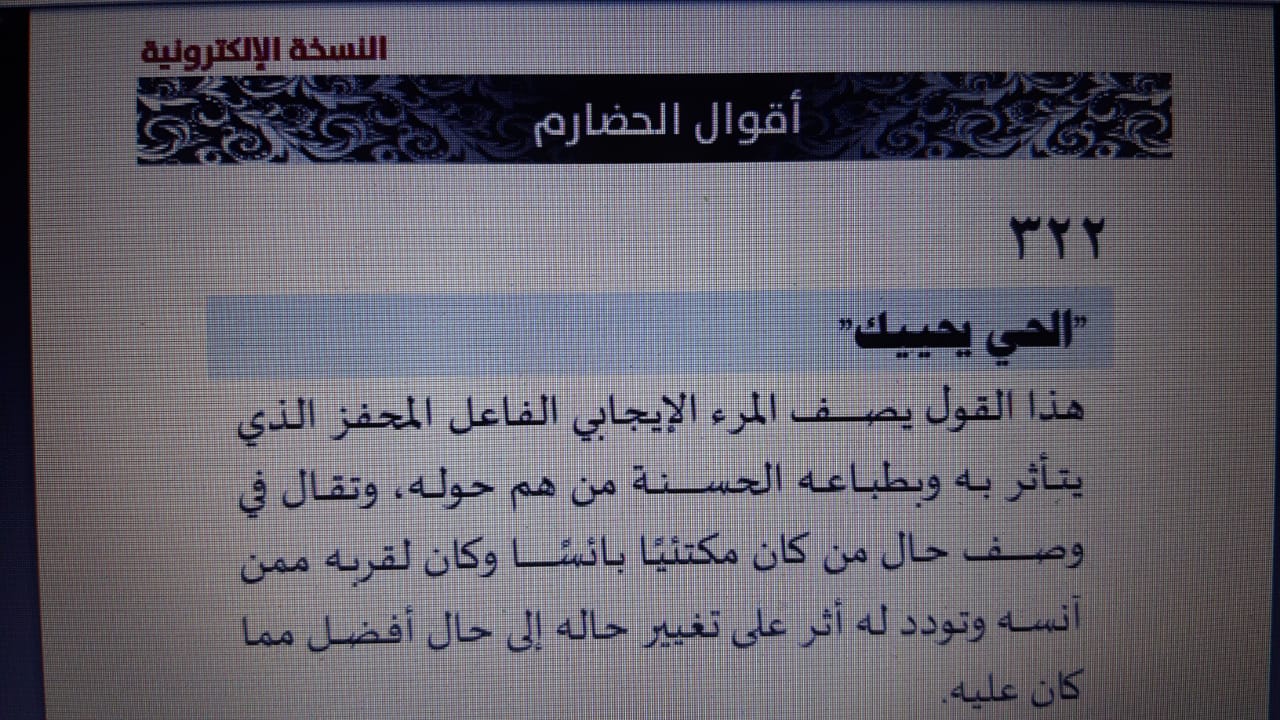 النسخة الإلكترونية

أقوال الحضارم

٣٢٢

"الحي يحييك"

هذا القول يصف المرء الإيجابي الفاعل المحفز الذي يتأثر به وبطباعه الحسنة من هم حوله، وتقال في وصف حال من كان مكتئبًا بائسًا وكان لقربه ممن آنسه وتودد له أثر على تغيير حاله إلى حال أفضل مما كان عليه.